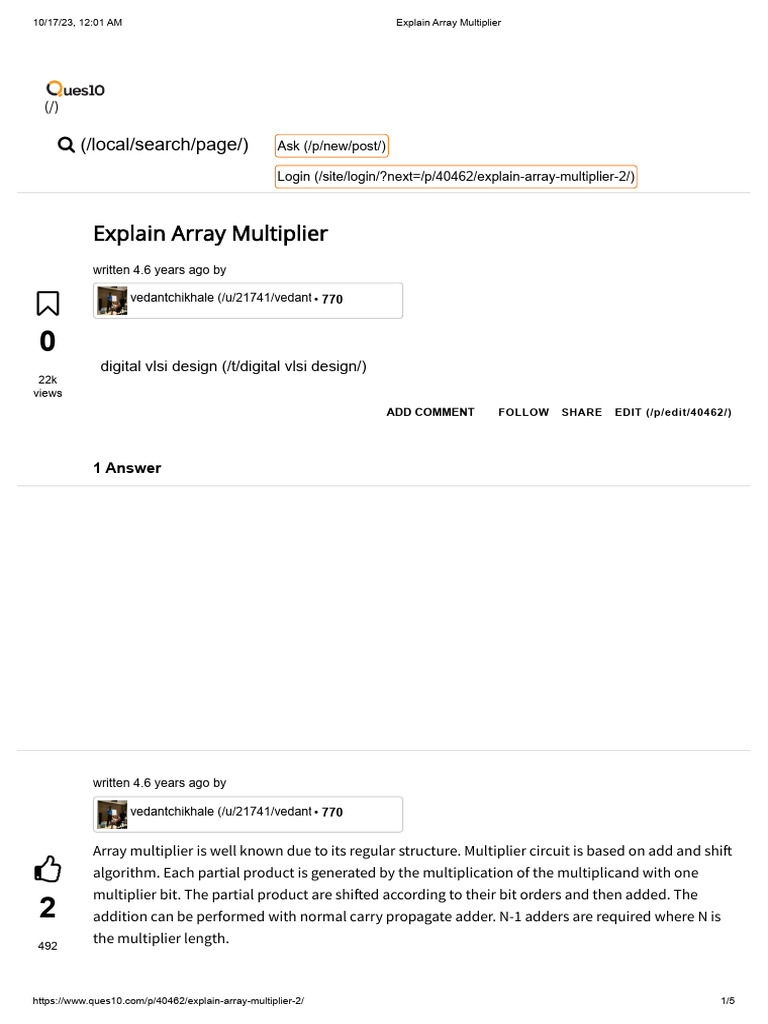 10/17/23, 12:01 AM

Explain Array Multiplier

Ques10
(/)

(/local/search/page/)

Ask (/p/new/post/)

Login (/site/login/?next=/p/40462/explain-array-multiplier-2/)

Explain Array Multiplier

written 4.6 years ago by

vedantchikhale (/u/21741/vedant • 770

0

22k views

digital vlsi design (/t/digital vlsi design/)

ADD COMMENT FOLLOW SHARE EDIT (/p/edit/40462/)

1 Answer

written 4.6 years ago by

vedantchikhale (/u/21741/vedant • 770

2

492

Array multiplier is well known due to its regular structure. Multiplier circuit is based on add and shift algorithm. Each partial product is generated by the multiplication of the multiplicand with one multiplier bit. The partial product are shifted according to their bit orders and then added. The addition can be performed with normal carry propagate adder. N-1 adders are required where N is the multiplier length.

https://www.ques10.com/p/40462/explain-array-multiplier-2/

1/5